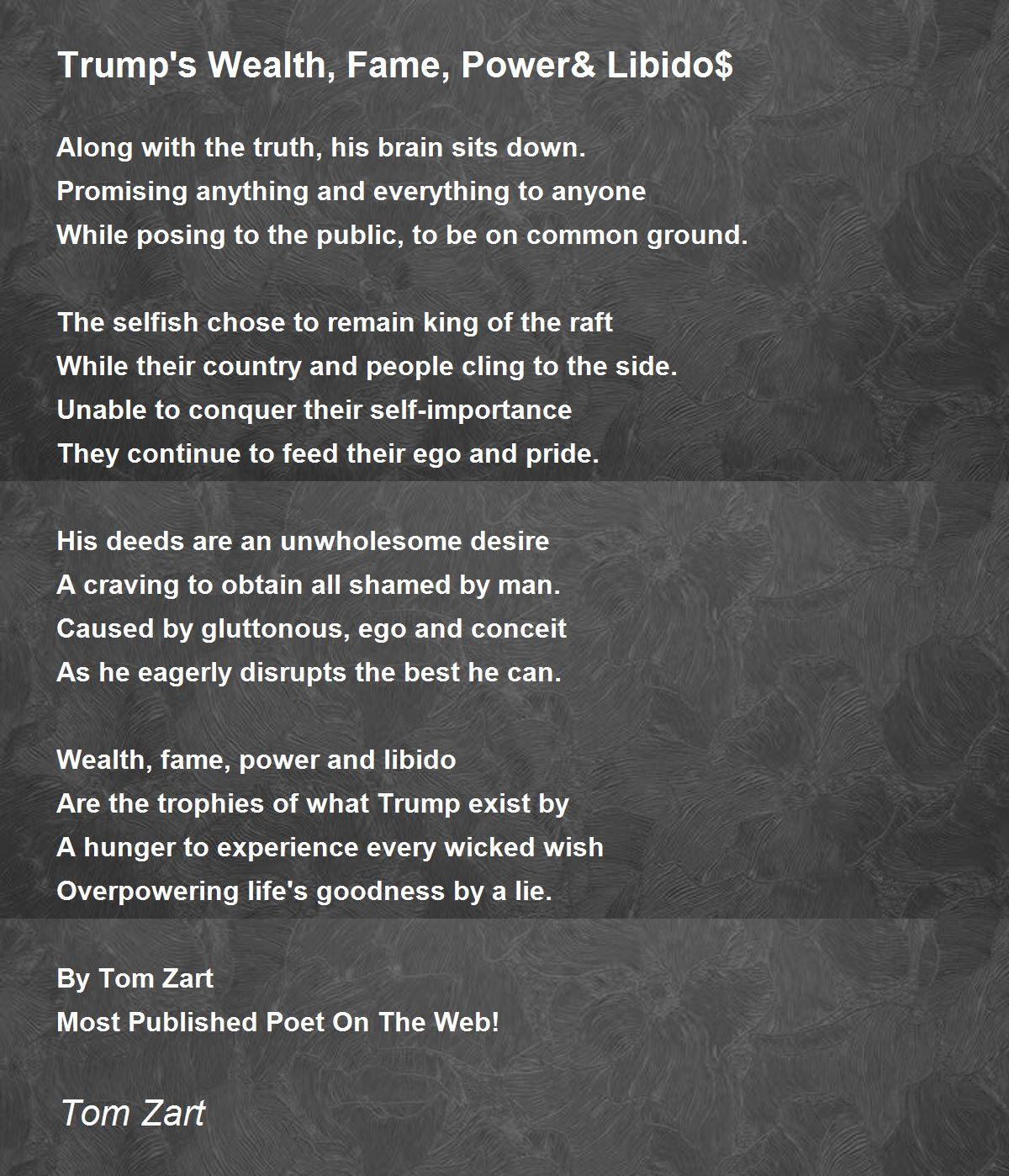 Trump's Wealth, Fame, Power& Libido$

Along with the truth, his brain sits down.
Promising anything and everything to anyone
While posing to the public, to be on common ground.

The selfish chose to remain king of the raft
While their country and people cling to the side.
Unable to conquer their self-importance
They continue to feed their ego and pride.

His deeds are an unwholesome desire
A craving to obtain all shamed by man.
Caused by gluttonous, ego and conceit
As he eagerly disrupts the best he can.

Wealth, fame, power and libido
Are the trophies of what Trump exist by
A hunger to experience every wicked wish
Overpowering life's goodness by a lie.

By Tom Zart
Most Published Poet On The Web!

Tom Zart